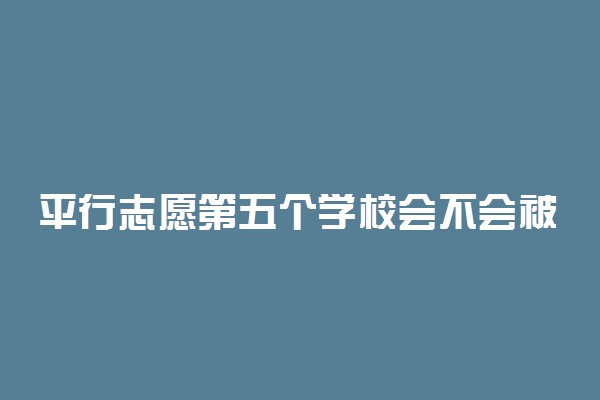 平行志愿第五个学校会不会被